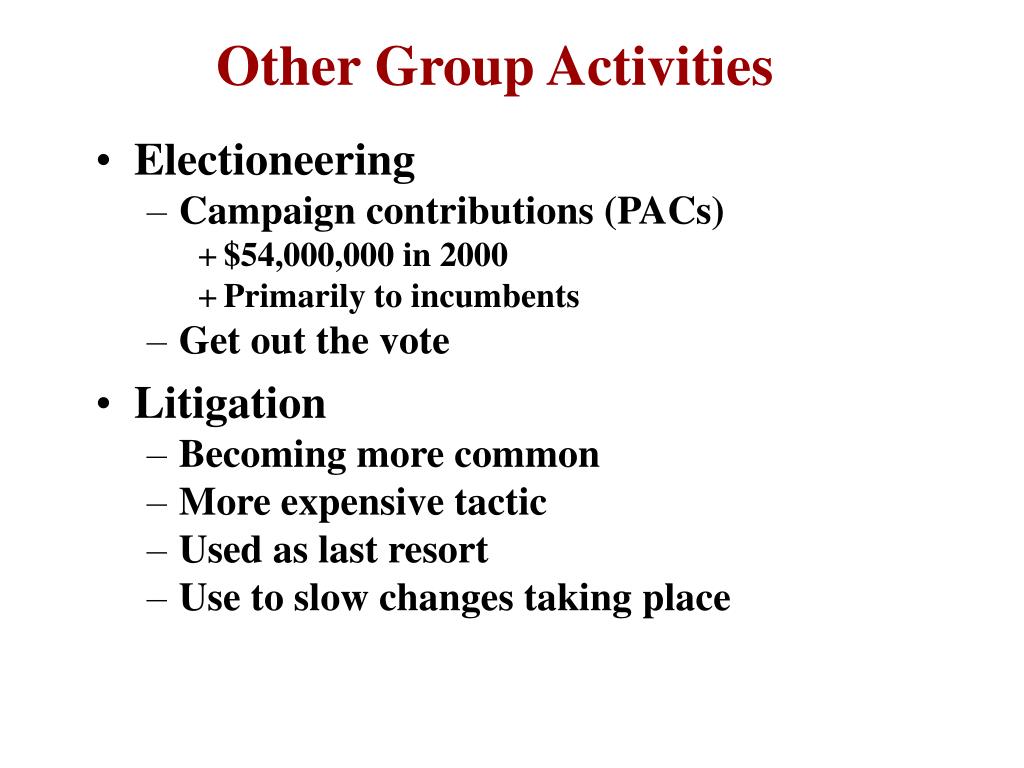 Other Group Activities

• Electioneering
  – Campaign contributions (PACs)
    + \$54,000,000 in 2000
    + Primarily to incumbents
  – Get out the vote

• Litigation
  – Becoming more common
  – More expensive tactic
  – Used as last resort
  – Use to slow changes taking place